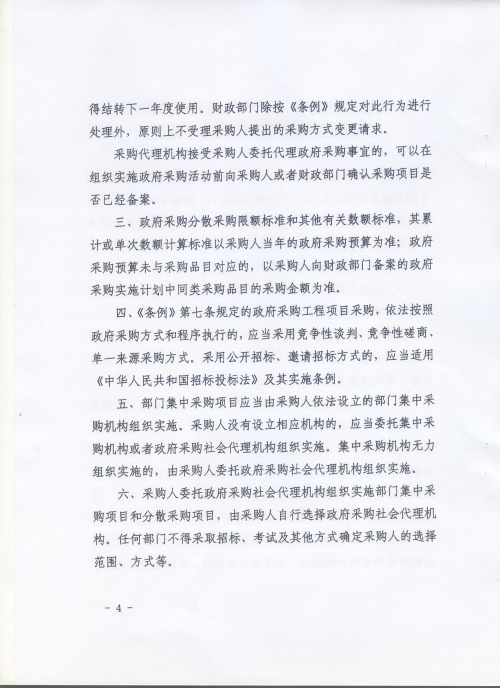 得结转下一年度使用。财政部门除按《条例》规定对此行为进行处理外，原则上不受理采购人提出的采购方式变更请求。

采购代理机构接受采购人委托代理政府采购事宜的，可以在组织实施政府采购活动前向采购人或者财政部门确认采购项目是否已经备案。

三、政府采购分散采购限额标准和其他有关数额标准，其累计或单次数额计算标准以采购人当年的政府采购预算为准；政府采购预算未与采购品目对应的，以采购人向财政部门备案的政府采购实施计划中同类采购品目的采购金额为准。

四、《条例》第七条规定的政府采购工程项目采购，依法按照政府采购方式和程序执行的，应当采用竞争性谈判、竞争性磋商、单一来源采购方式。采用公开招标、邀请招标方式的，应当适用《中华人民共和国招标投标法》及其实施条例。

五、部门集中采购项目应当由采购人依法设立的部门集中采购机构组织实施。采购人没有设立相应机构的，应当委托集中采购机构或者政府采购社会代理机构组织实施。集中采购机构无力组织实施的，由采购人委托政府采购社会代理机构组织实施。

六、采购人委托政府采购社会代理机构组织实施部门集中采购项目和分散采购项目，由采购人自行选择政府采购社会代理机构。任何部门不得采取招标、考试及其他方式确定采购人的选择范围、方式等。

- 4 -